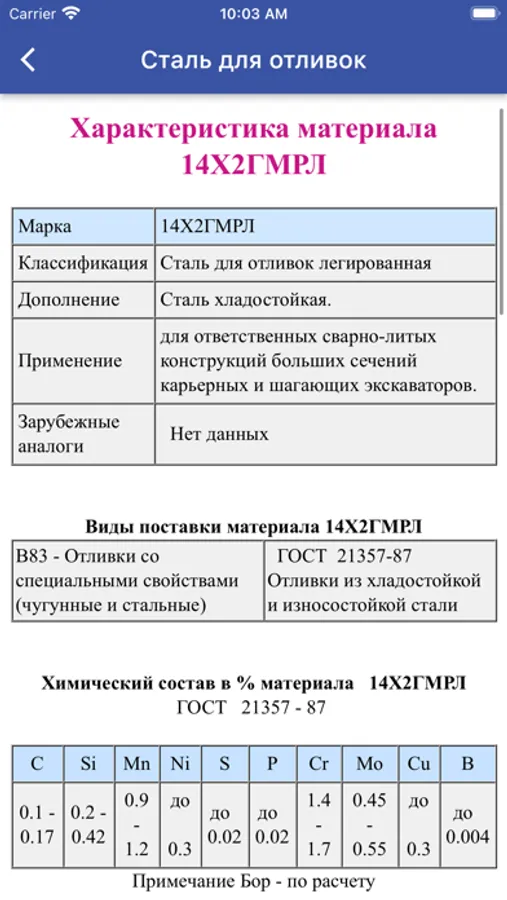 Carrier 10:03 AM

Сталь для отливок

Характеристика материала 14Х2ГМРЛ

| Марка | 14Х2ГМРЛ |
|---|---|
| Классификация | Сталь для отливок легированная |
| Дополнение | Сталь хладостойкая. |
| Применение | для ответственных сварно-литых конструкций больших сечений карьерных и шагающих экскаваторов. |
| Зарубежные аналоги | Нет данных |

Виды поставки материала 14Х2ГМРЛ

| В83 - Отливки со специальными свойствами (чугунные и стальные) | ГОСТ 21357-87 Отливки из хладостойкой и износостойкой стали |
|---|---|

Химический состав в % материала 14Х2ГМРЛ
ГОСТ 21357 - 87

| C | Si | Mn | Ni | S | P | Cr | Mo | Cu | B |
|---|---|---|---|---|---|---|---|---|---|
| 0.1 - 0.17 | 0.2 - 0.42 | 0.9 - 1.2 | до 0.3 | до 0.02 | до 0.02 | 1.4 - 1.7 | 0.45 - 0.55 | до 0.3 | до 0.004 |

Примечание Бор - по расчету